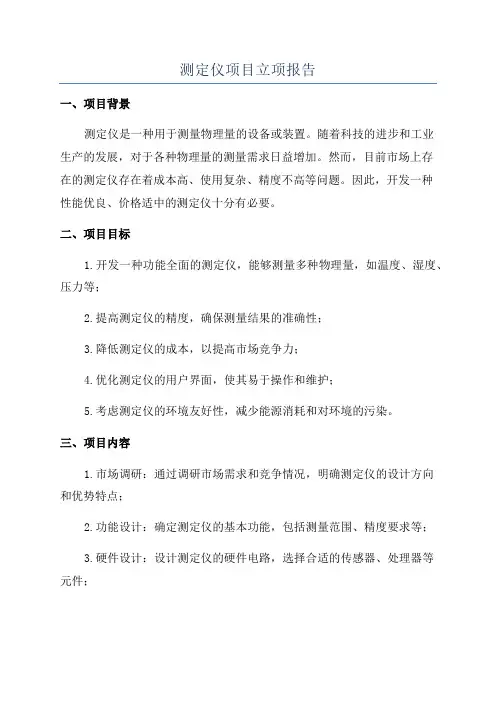 测定仪项目立项报告

一、项目背景

测定仪是一种用于测量物理量的设备或装置。随着科技的进步和工业生产的发展，对于各种物理量的测量需求日益增加。然而，目前市场上存在的测定仪存在着成本高、使用复杂、精度不高等问题。因此，开发一种性能优良、价格适中的测定仪十分有必要。

二、项目目标

1.开发一种功能全面的测定仪，能够测量多种物理量，如温度、湿度、压力等；

2.提高测定仪的精度，确保测量结果的准确性；

3.降低测定仪的成本，以提高市场竞争力；

4.优化测定仪的用户界面，使其易于操作和维护；

5.考虑测定仪的环境友好性，减少能源消耗和对环境的污染。

三、项目内容

1.市场调研：通过调研市场需求和竞争情况，明确测定仪的设计方向和优势特点；

2.功能设计：确定测定仪的基本功能，包括测量范围、精度要求等；

3.硬件设计：设计测定仪的硬件电路，选择合适的传感器、处理器等元件；